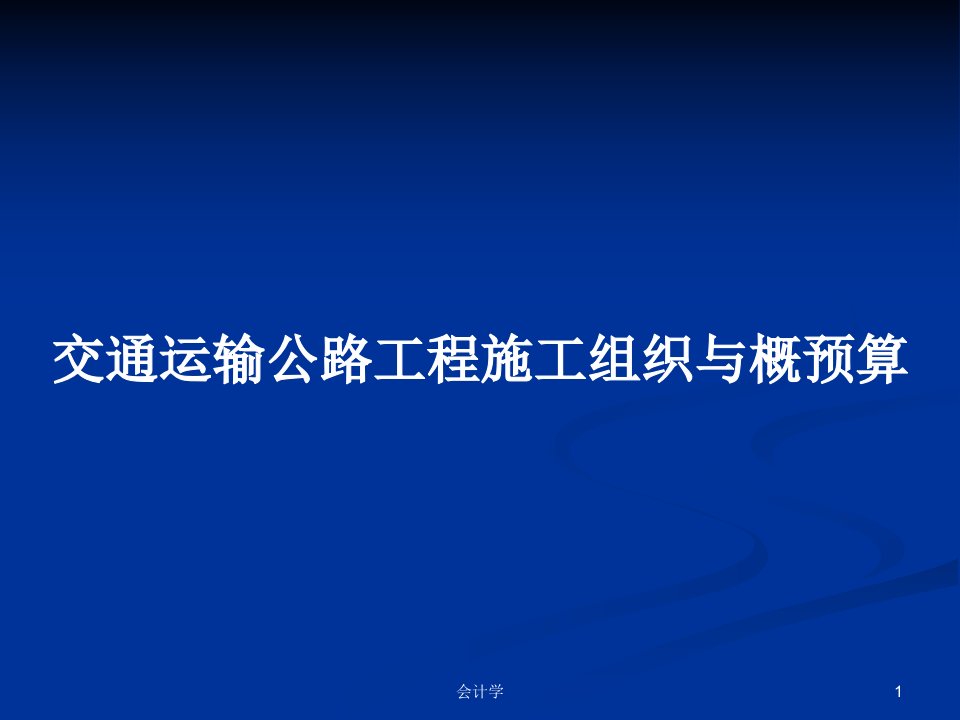 交通运输公路工程施工组织与概预算

会计学

1